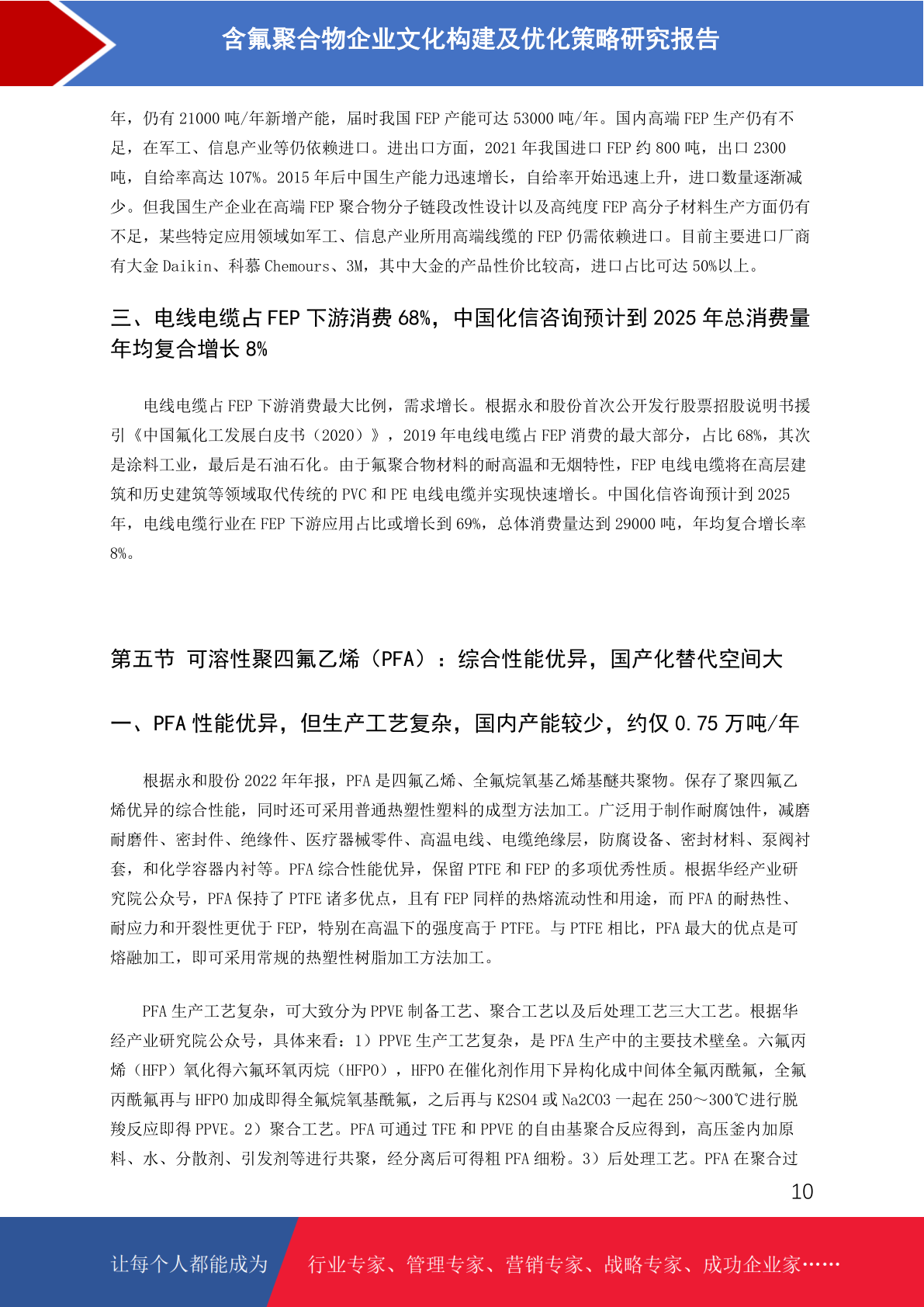 含氟聚合物企业文化构建及优化策略研究报告

年，仍有 21000 吨/年新增产能，届时我国 FEP 产能可达 53000 吨/年。国内高端 FEP 生产仍有不足，在军工、信息产业等仍依赖进口。进出口方面，2021 年我国进口 FEP 约 800 吨，出口 2300 吨，自给率高达 107%。2015 年后中国生产能力迅速增长，自给率开始迅速上升，进口数量逐渐减少。但我国生产企业在高端 FEP 聚合物分子链段改性设计以及高纯度 FEP 高分子材料生产方面仍有不足，某些特定应用领域如军工、信息产业所用高端线缆的 FEP 仍需依赖进口。目前主要进口厂商有大金 Daikin、科慕 Chemours、3M，其中大金的产品性价比较高，进口占比可达 50%以上。

三、电线电缆占 FEP 下游消费 68%，中国化信咨询预计到 2025 年总消费量年均复合增长 8%

电线电缆占 FEP 下游消费最大比例，需求增长。根据永和股份首次公开发行股票招股说明书援引《中国氟化工发展白皮书（2020）》，2019 年电线电缆占 FEP 消费的最大部分，占比 68%，其次是涂料工业，最后是石油石化。由于氟聚合物材料的耐高温和无烟特性，FEP 电线电缆将在高层建筑和历史建筑等领域取代传统的 PVC 和 PE 电线电缆并实现快速增长。中国化信咨询预计到 2025 年，电线电缆行业在 FEP 下游应用占比或增长到 69%，总体消费量达到 29000 吨，年均复合增长率 8%。

第五节 可溶性聚四氟乙烯（PFA）：综合性能优异，国产化替代空间大

一、PFA 性能优异，但生产工艺复杂，国内产能较少，约仅 0.75 万吨/年

根据永和股份 2022 年年报，PFA 是四氟乙烯、全氟烷氧基乙烯基醚共聚物。保存了聚四氟乙烯优异的综合性能，同时还可采用普通热塑性塑料的成型方法加工。广泛用于制作耐腐蚀件，减磨耐磨件、密封件、绝缘件、医疗器械零件、高温电线、电缆绝缘层，防腐设备、密封材料、泵阀衬套，和化学容器内衬等。PFA 综合性能优异，保留 PTFE 和 FEP 的多项优秀性质。根据华经产业研究院公众号，PFA 保持了 PTFE 诸多优点，且有 FEP 同样的热熔流动性和用途，而 PFA 的耐热性、耐应力和开裂性更优于 FEP，特别在高温下的强度高于 PTFE。与 PTFE 相比，PFA 最大的优点是可熔融加工，即可采用常规的热塑性树脂加工方法加工。

PFA 生产工艺复杂，可大致分为 PPVE 制备工艺、聚合工艺以及后处理工艺三大工艺。根据华经产业研究院公众号，具体来看：1）PPVE 生产工艺复杂，是 PFA 生产中的主要技术壁垒。六氟丙烯（HFP）氧化得六氟环氧丙烷（HFPO），HFPO 在催化剂作用下异构化成中间体全氟丙酰氟，全氟丙酰氟再与 HFPO 加成即得全氟烷氧基酰氟，之后再与 K2SO4 或 Na2CO3 一起在 250～300℃进行脱羧反应即得 PPVE。2）聚合工艺。PFA 可通过 TFE 和 PPVE 的自由基聚合反应得到，高压釜内加原料、水、分散剂、引发剂等进行共聚，经分离后可得粗 PFA 细粉。3）后处理工艺。PFA 在聚合过

10

让每个人都能成为 行业专家、管理专家、营销专家、战略专家、成功企业家……